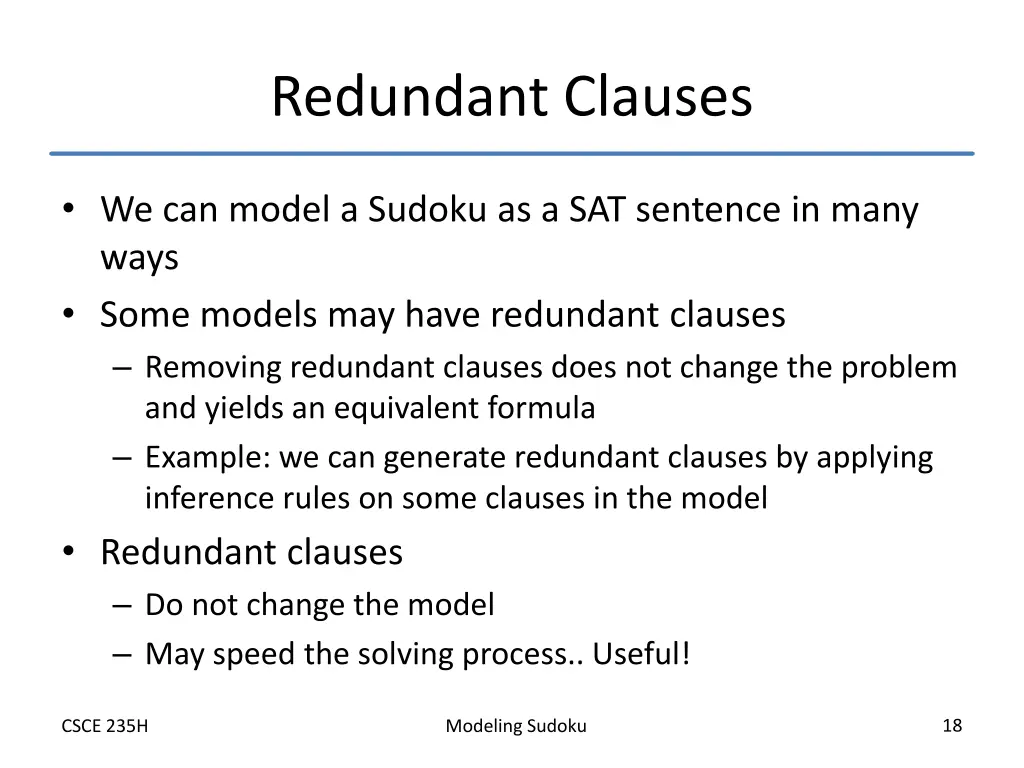 Redundant Clauses

• We can model a Sudoku as a SAT sentence in many ways
• Some models may have redundant clauses
– Removing redundant clauses does not change the problem and yields an equivalent formula
– Example: we can generate redundant clauses by applying inference rules on some clauses in the model
• Redundant clauses
– Do not change the model
– May speed the solving process.. Useful!

CSCE 235H

Modeling Sudoku

18